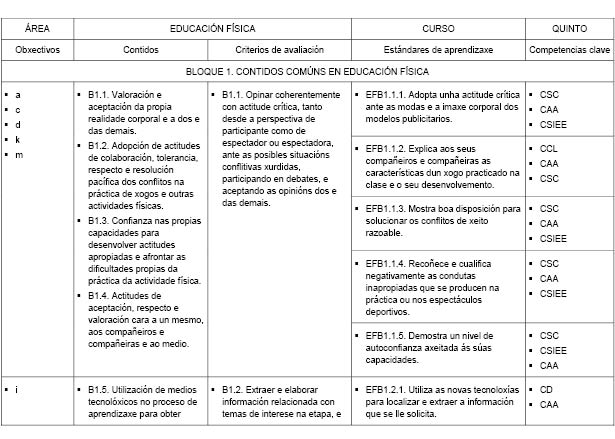 | ÁREA | EDUCACIÓN FÍSICA | | CURSO | QUINTO |
|---|---|---|---|---|
| Obxectivos | Contidos | Criterios de avaliación | Estándares de aprendizaxe | Competencias clave |
| BLOQUE 1. CONTIDOS COMÚNS EN EDUCACIÓN FÍSICA | | | | |
| ▪ a ▪ c ▪ d ▪ k ▪ m | ▪ B1.1. Valoración e aceptación da propia realidade corporal e a dos e das demais. ▪ B1.2. Adopción de actitudes de colaboración, tolerancia, respecto e resolución pacífica dos conflitos na práctica de xogos e outras actividades físicas. ▪ B1.3. Confianza nas propias capacidades para desenvolver actitudes apropiadas e afrontar as dificultades propias da práctica da actividade física. ▪ B1.4. Actitudes de aceptación, respecto e valoración cara a un mesmo, aos compañeiros e compañeiras e ao medio. | ▪ B1.1. Opinar coherentemente con actitude crítica, tanto desde a perspectiva de participante como de espectador ou espectadora, ante as posibles situacións conflitivas xurdidas, participando en debates, e aceptando as opinións dos e das demais. | ▪ EFB1.1.1. Adopta unha actitude crítica ante as modas e a imaxe corporal dos modelos publicitarios. | ▪ CSC ▪ CAA ▪ CSIEE |
| | | | ▪ EFB1.1.2. Explica aos seus compañeiros e compañeiras as características dun xogo practicado na clase e o seu desenvolvemento. | ▪ CCL ▪ CAA ▪ CSC |
| | | | ▪ EFB1.1.3. Mostra boa disposición para solucionar os conflitos de xeito razoable. | ▪ CSC ▪ CAA ▪ CSIEE |
| | | | ▪ EFB1.1.4. Recoñece e cualifica negativamente as condutas inapropiadas que se producen na práctica ou nos espectáculos deportivos. | ▪ CSC ▪ CAA ▪ CSIEE |
| | | | ▪ EFB1.1.5. Demostra un nivel de autoconfianza axeitada ás súas capacidades. | ▪ CSC ▪ CSIEE ▪ CAA |
| ▪ i | ▪ B1.5. Utilización de medios tecnolóxicos no proceso de aprendizaxe para obter | ▪ B1.2. Extraer e elaborar información relacionada con temas de interese na etapa, e | ▪ EFB1.2.1. Utiliza as novas tecnoloxías para localizar e extraer a información que se lle solicita. | ▪ CD ▪ CAA |